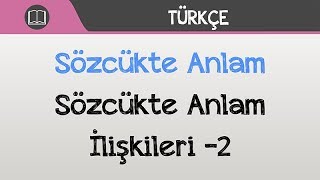 TÜRKÇE

Sözcükte Anlam

Sözcükte Anlam İlişkileri -2